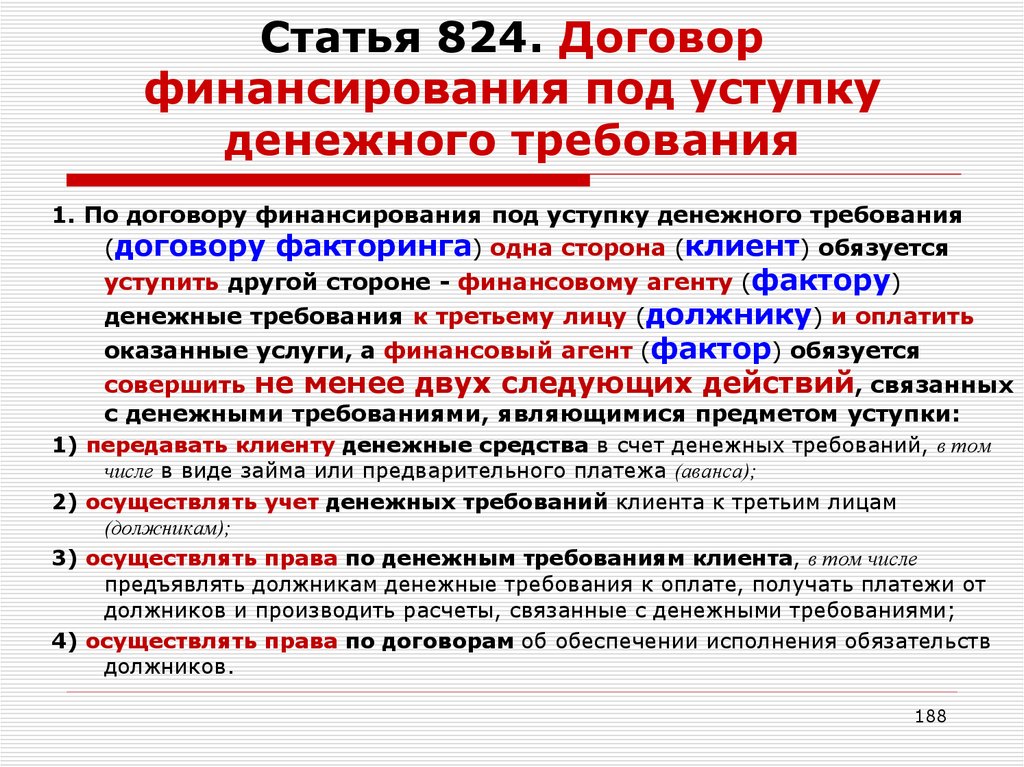 Статья 824. Договор финансирования под уступку денежного требования

1. По договору финансирования под уступку денежного требования (договору факторинга) одна сторона (клиент) обязуется уступить другой стороне - финансовому агенту (фактору) денежные требования к третьему лицу (должнику) и оплатить оказанные услуги, а финансовый агент (фактор) обязуется совершить не менее двух следующих действий, связанных с денежными требованиями, являющимися предметом уступки:

1) передавать клиенту денежные средства в счет денежных требований, в том числе в виде займа или предварительного платежа (аванса);

2) осуществлять учет денежных требований клиента к третьим лицам (должникам);

3) осуществлять права по денежным требованиям клиента, в том числе предъявлять должникам денежные требования к оплате, получать платежи от должников и производить расчеты, связанные с денежными требованиями;

4) осуществлять права по договорам об обеспечении исполнения обязательств должников.

188